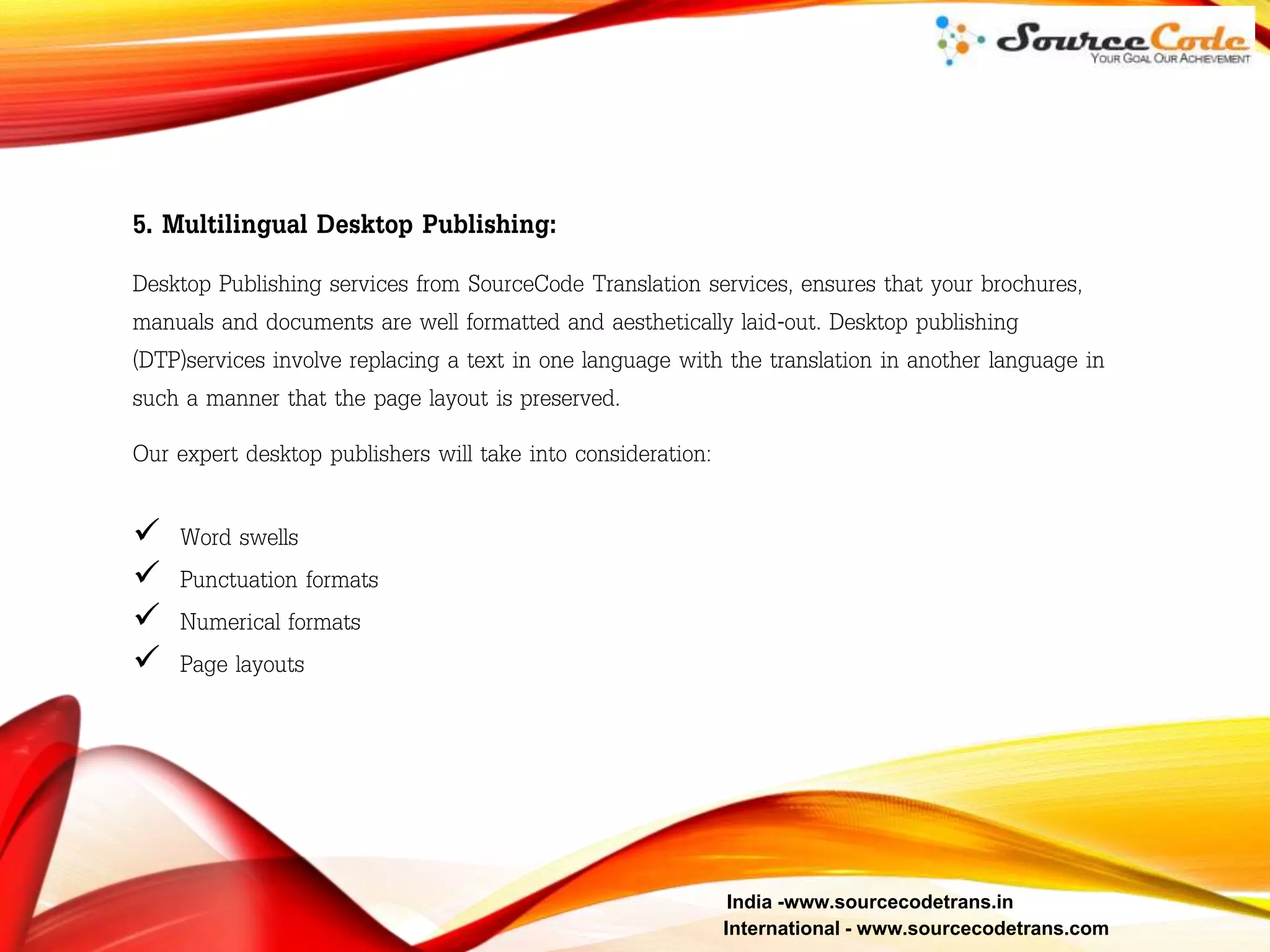 SourceCode
YOUR GOAL OUR ACHIEVEMENT

5. Multilingual Desktop Publishing:

Desktop Publishing services from SourceCode Translation services, ensures that your brochures, manuals and documents are well formatted and aesthetically laid-out. Desktop publishing (DTP)services involve replacing a text in one language with the translation in another language in such a manner that the page layout is preserved.

Our expert desktop publishers will take into consideration:

✓ Word swells
✓ Punctuation formats
✓ Numerical formats
✓ Page layouts

India -www.sourcecodetrans.in
International - www.sourcecodetrans.com